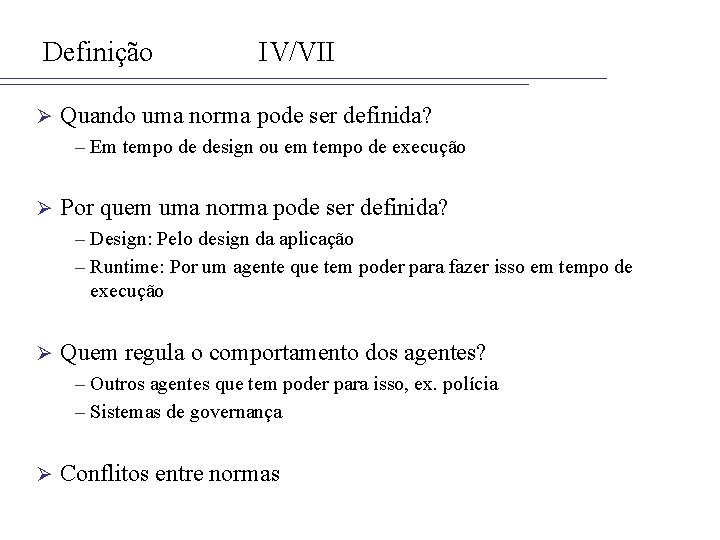 Definição IV/VII

➢ Quando uma norma pode ser definida?
– Em tempo de design ou em tempo de execução

➢ Por quem uma norma pode ser definida?
– Design: Pelo design da aplicação
– Runtime: Por um agente que tem poder para fazer isso em tempo de execução

➢ Quem regula o comportamento dos agentes?
– Outros agentes que tem poder para isso, ex. polícia
– Sistemas de governança

➢ Conflitos entre normas